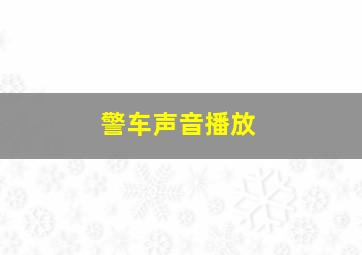 警车声音播放